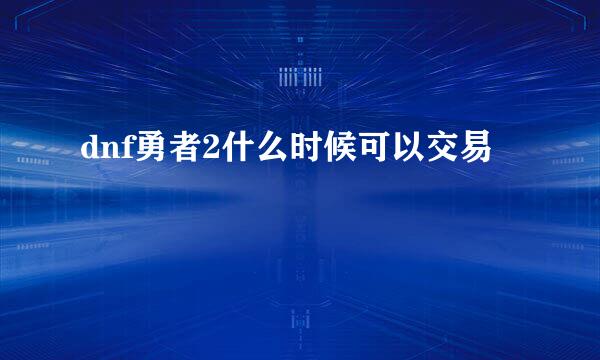 dnf勇者2什么时候可以交易